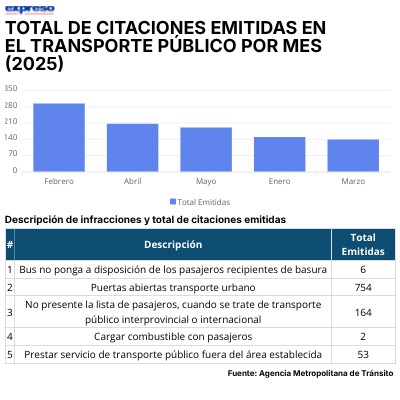 expreso

TOTAL DE CITACIONES EMITIDAS EN EL TRANSPORTE PÚBLICO POR MES (2025)

350
280
210
140
70
0

Febrero
Abril
Mayo
Enero
Marzo

Total Emitidas

Descripción de infracciones y total de citaciones emitidas

| # | Descripción | Total Emitidas |
|---|---|---|
| 1 | Bus no ponga a disposición de los pasajeros recipientes de basura | 6 |
| 2 | Puertas abiertas transporte urbano | 754 |
| 3 | No presente la lista de pasajeros, cuando se trate de transporte público interprovincial o internacional | 164 |
| 4 | Cargar combustible con pasajeros | 2 |
| 5 | Prestar servicio de transporte público fuera del área establecida | 53 |

Fuente: Agencia Metropolitana de Tránsito